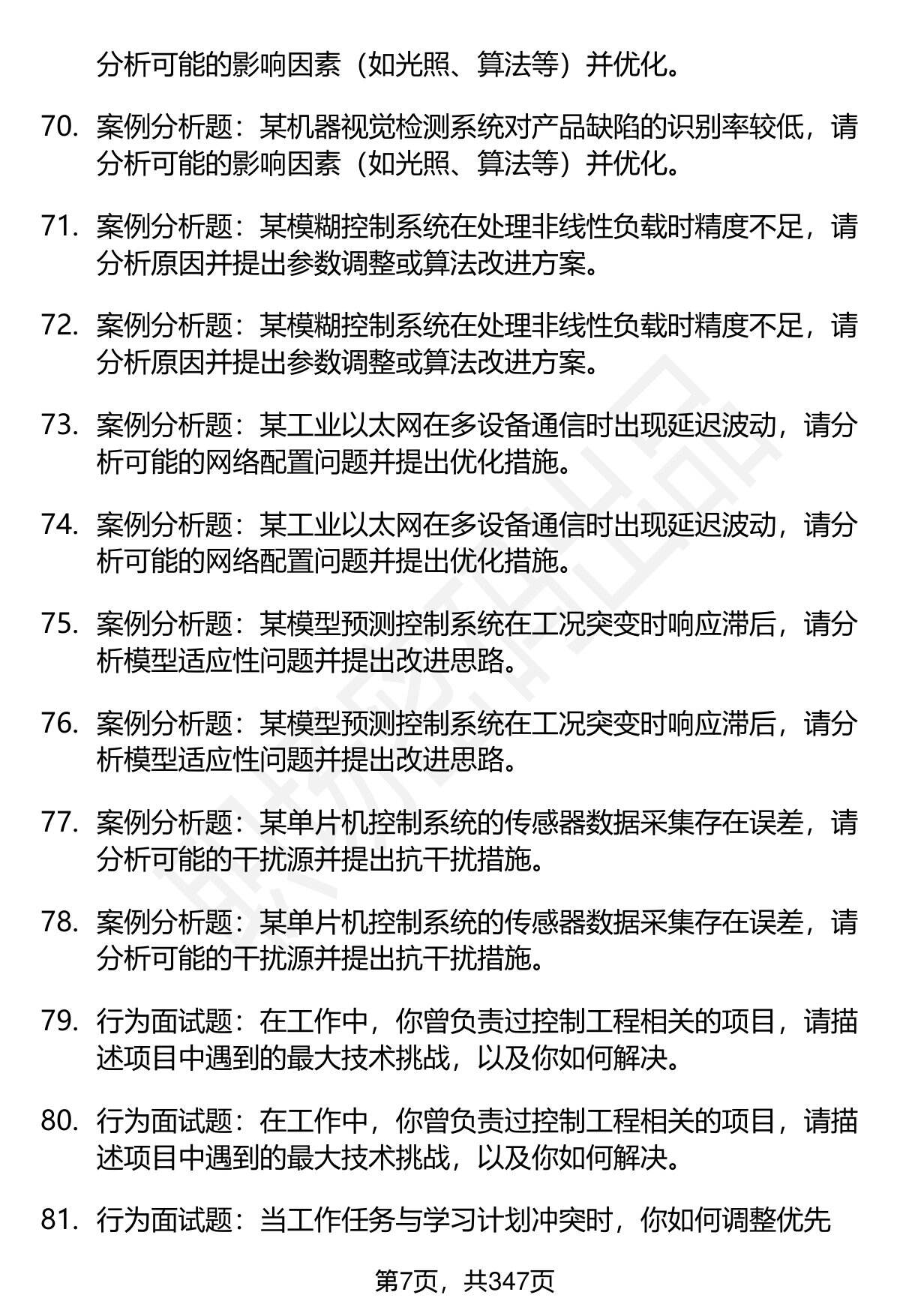 分析可能的影响因素（如光照、算法等）并优化。

70. 案例分析题：某机器视觉检测系统对产品缺陷的识别率较低，请分析可能的影响因素（如光照、算法等）并优化。

71. 案例分析题：某模糊控制系统在处理非线性负载时精度不足，请分析原因并提出参数调整或算法改进方案。

72. 案例分析题：某模糊控制系统在处理非线性负载时精度不足，请分析原因并提出参数调整或算法改进方案。

73. 案例分析题：某工业以太网在多设备通信时出现延迟波动，请分析可能的网络配置问题并提出优化措施。

74. 案例分析题：某工业以太网在多设备通信时出现延迟波动，请分析可能的网络配置问题并提出优化措施。

75. 案例分析题：某模型预测控制系统在工况突变时响应滞后，请分析模型适应性问题并提出改进思路。

76. 案例分析题：某模型预测控制系统在工况突变时响应滞后，请分析模型适应性问题并提出改进思路。

77. 案例分析题：某单片机控制系统的传感器数据采集存在误差，请分析可能的干扰源并提出抗干扰措施。

78. 案例分析题：某单片机控制系统的传感器数据采集存在误差，请分析可能的干扰源并提出抗干扰措施。

79. 行为面试题：在工作中，你曾负责过控制工程相关的项目，请描述项目中遇到的最大技术挑战，以及你如何解决。

80. 行为面试题：在工作中，你曾负责过控制工程相关的项目，请描述项目中遇到的最大技术挑战，以及你如何解决。

81. 行为面试题：当工作任务与学习计划冲突时，你如何调整优先

第7页，共347页